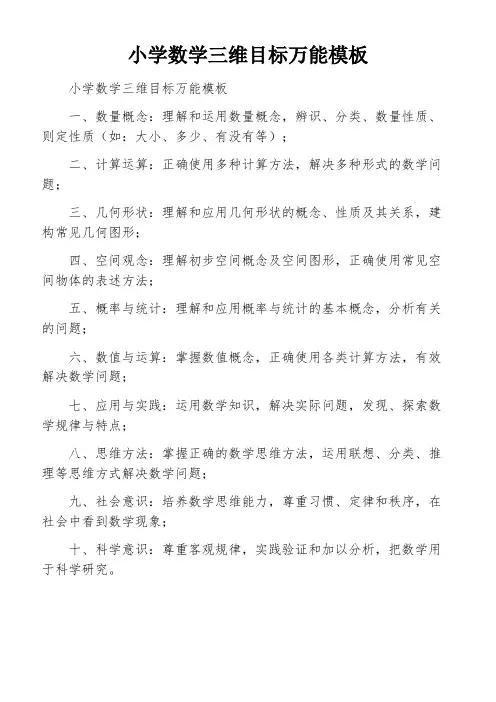 小学数学三维目标万能模板

小学数学三维目标万能模板

一、数量概念：理解和运用数量概念，辨识、分类、数量性质、则定性质（如：大小、多少、有没有等）；

二、计算运算：正确使用多种计算方法，解决多种形式的数学问题；

三、几何形状：理解和应用几何形状的概念、性质及其关系，建构常见几何图形；

四、空间观念：理解初步空间概念及空间图形，正确使用常见空间物体的表述方法；

五、概率与统计：理解和应用概率与统计的基本概念，分析有关的问题；

六、数值与运算：掌握数值概念，正确使用各类计算方法，有效解决数学问题；

七、应用与实践：运用数学知识，解决实际问题，发现、探索数学规律与特点；

八、思维方法：掌握正确的数学思维方法，运用联想、分类、推理等思维方式解决数学问题；

九、社会意识：培养数学思维能力，尊重习惯、定律和秩序，在社会中看到数学现象；

十、科学意识：尊重客观规律，实践验证和加以分析，把数学用于科学研究。